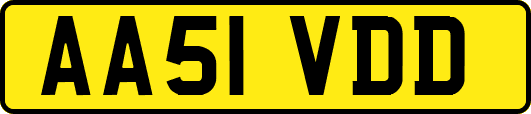 AA51 VDD